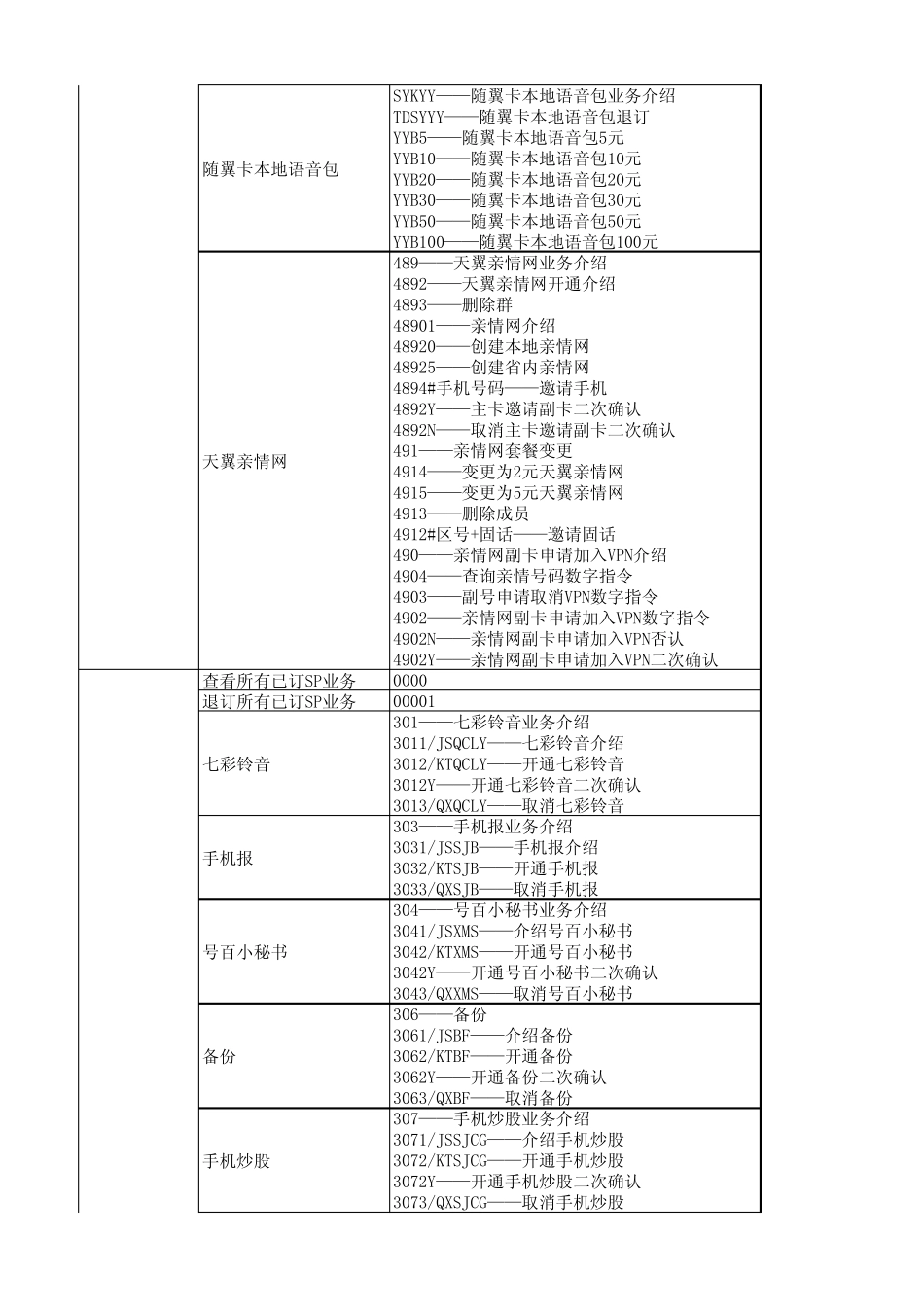 | | | |
|---|---|---|
| | 随翼卡本地语音包 | SYKYY——随翼卡本地语音包业务介绍<br>TDSYYY——随翼卡本地语音包退订<br>YYB5——随翼卡本地语音包5元<br>YYB10——随翼卡本地语音包10元<br>YYB20——随翼卡本地语音包20元<br>YYB30——随翼卡本地语音包30元<br>YYB50——随翼卡本地语音包50元<br>YYB100——随翼卡本地语音包100元 |
| | 天翼亲情网 | 489——天翼亲情网业务介绍<br>4892——天翼亲情网开通介绍<br>4893——删除群<br>48901——亲情网介绍<br>48920——创建本地亲情网<br>48925——创建省内亲情网<br>4894#手机号码——邀请手机<br>4892Y——主卡邀请副卡二次确认<br>4892N——取消主卡邀请副卡二次确认<br>491——亲情网套餐变更<br>4914——变更为2元天翼亲情网<br>4915——变更为5元天翼亲情网<br>4913——删除成员<br>4912#区号+固话——邀请固话<br>490——亲情网副卡申请加入VPN介绍<br>4904——查询亲情号码数字指令<br>4903——副号申请取消VPN数字指令<br>4902——亲情网副卡申请加入VPN数字指令<br>4902N——亲情网副卡申请加入VPN否认<br>4902Y——亲情网副卡申请加入VPN二次确认 |
| | 查看所有已订SP业务 | 0000 |
| | 退订所有已订SP业务 | 00001 |
| | 七彩铃音 | 301——七彩铃音业务介绍<br>3011/JSQCLY——七彩铃音介绍<br>3012/KTQCLY——开通七彩铃音<br>3012Y——开通七彩铃音二次确认<br>3013/QXQCLY——取消七彩铃音 |
| | 手机报 | 303——手机报业务介绍<br>3031/JSSJB——手机报介绍<br>3032/KTSJB——开通手机报<br>3033/QXSJB——取消手机报 |
| | 号百小秘书 | 304——号百小秘书业务介绍<br>3041/JSXMS——介绍号百小秘书<br>3042/KTXMS——开通号百小秘书<br>3042Y——开通号百小秘书二次确认<br>3043/QXXMS——取消号百小秘书 |
| | 备份 | 306——备份<br>3061/JSBF——介绍备份<br>3062/KTBF——开通备份<br>3062Y——开通备份二次确认<br>3063/QXBF——取消备份 |
| | 手机炒股 | 307——手机炒股业务介绍<br>3071/JSSJCG——介绍手机炒股<br>3072/KTSJCG——开通手机炒股<br>3072Y——开通手机炒股二次确认<br>3073/QXSJCG——取消手机炒股 |